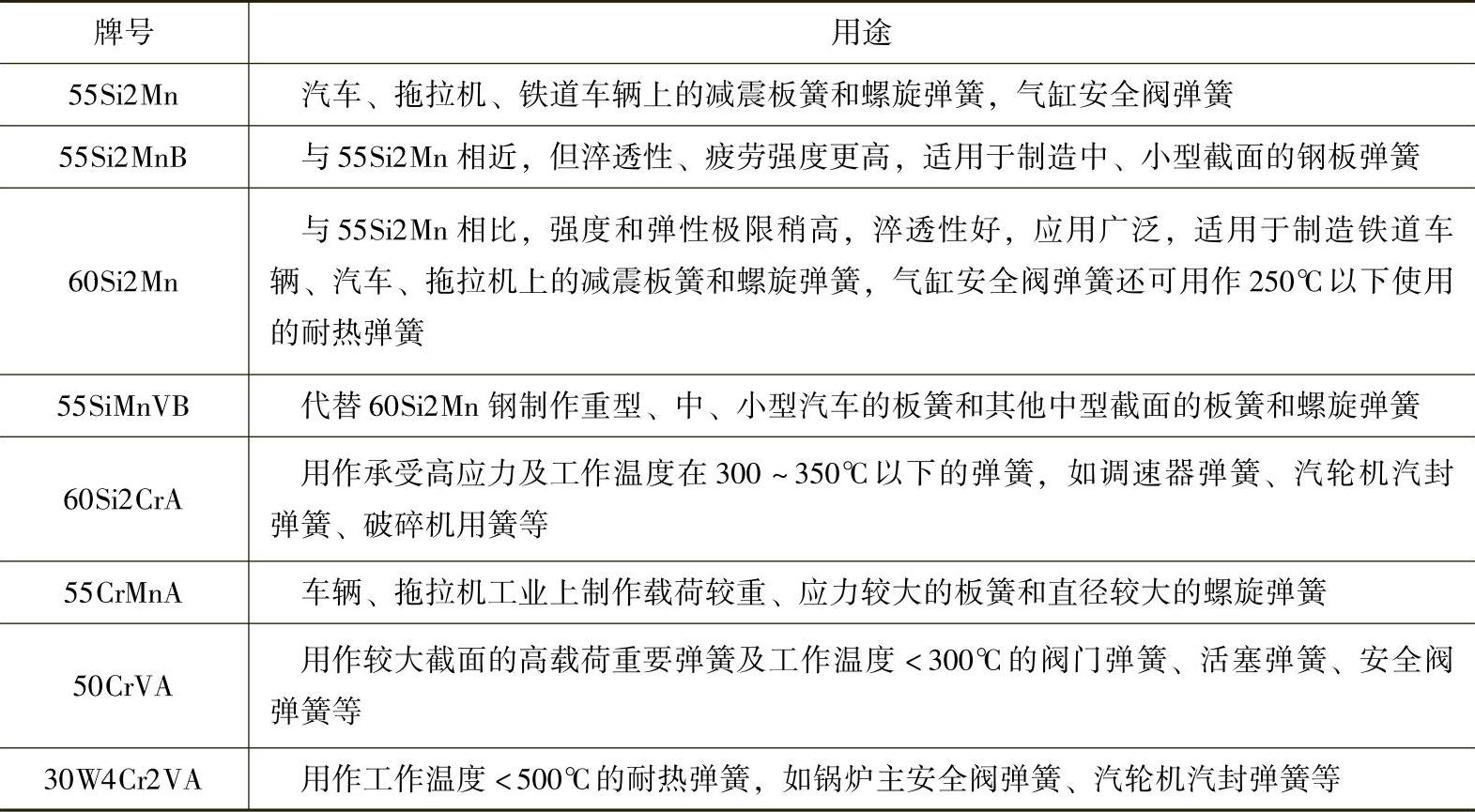 | 牌号 | 用途 |
|---|---|
| 55Si2Mn | 汽车、拖拉机、铁道车辆上的减震板簧和螺旋弹簧，气缸安全阀弹簧 |
| 55Si2MnB | 与55Si2Mn相近，但淬透性、疲劳强度更高，适用于制造中、小型截面的钢板弹簧 |
| 60Si2Mn | 与55Si2Mn相比，强度和弹性极限稍高，淬透性好，应用广泛，适用于制造铁道车辆、汽车、拖拉机上的减震板簧和螺旋弹簧，气缸安全阀弹簧还可用作250℃以下使用的耐热弹簧 |
| 55SiMnVB | 代替60Si2Mn钢制作重型、中、小型汽车的板簧和其他中型截面的板簧和螺旋弹簧 |
| 60Si2CrA | 用作承受高应力及工作温度在300～350℃以下的弹簧，如调速器弹簧、汽轮机汽封弹簧、破碎机用簧等 |
| 55CrMnA | 车辆、拖拉机工业上制作载荷较重、应力较大的板簧和直径较大的螺旋弹簧 |
| 50CrVA | 用作较大截面的高载荷重要弹簧及工作温度<300℃的阀门弹簧、活塞弹簧、安全阀弹簧等 |
| 30W4Cr2VA | 用作工作温度<500℃的耐热弹簧，如锅炉主安全阀弹簧、汽轮机汽封弹簧等 |